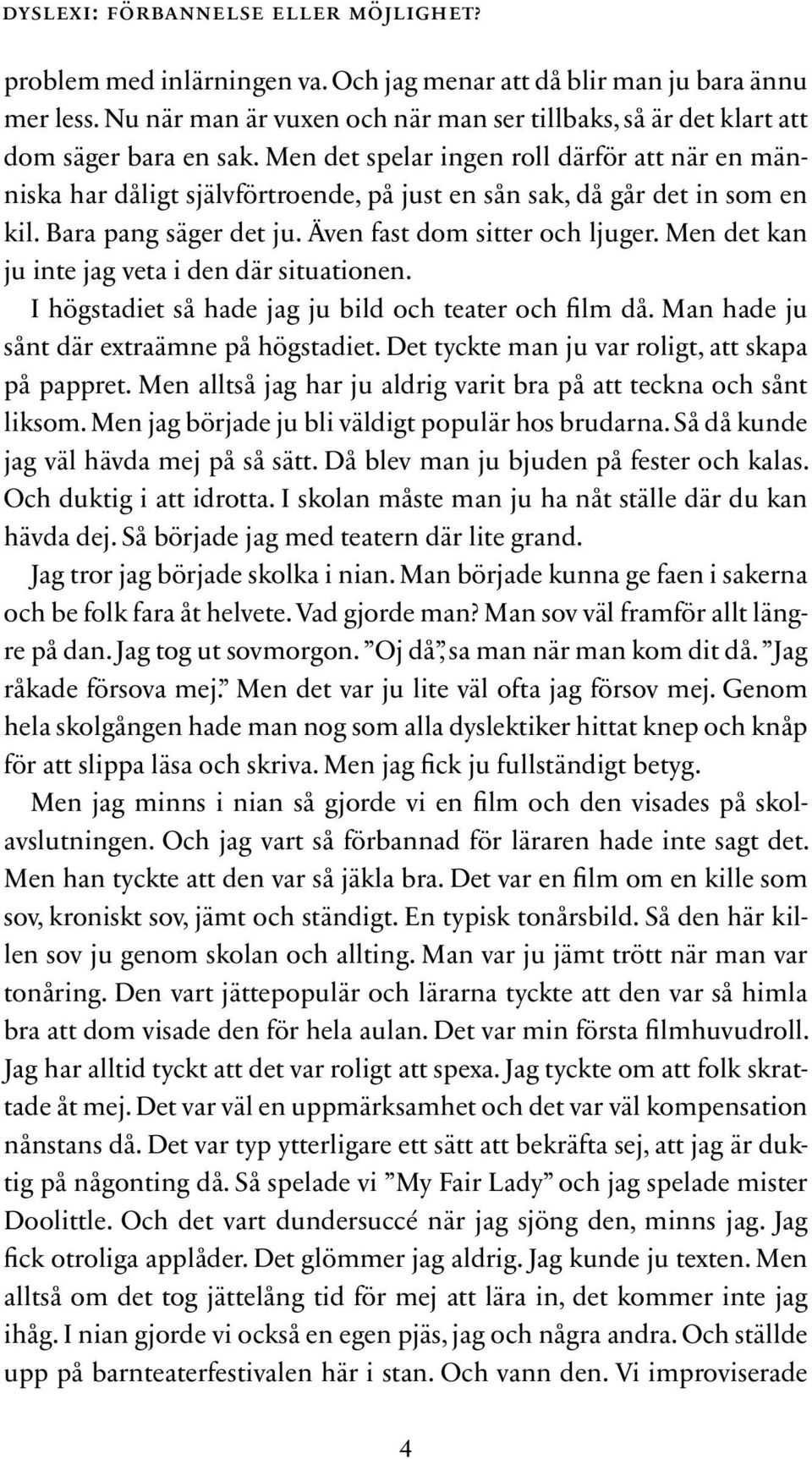 DYSLEXI: FÖRBANNELSE ELLER MÖJLIGHET?

problem med inlärningen va. Och jag menar att då blir man ju bara ännu mer less. Nu när man är vuxen och när man ser tillbaks, så är det klart att dom säger bara en sak. Men det spelar ingen roll därför att när en människa har dåligt självförtroende, på just en sån sak, då går det in som en kil. Bara pang säger det ju. Även fast dom sitter och ljuger. Men det kan ju inte jag veta i den där situationen.

I högstadiet så hade jag ju bild och teater och film då. Man hade ju sånt där extraämne på högstadiet. Det tyckte man ju var roligt, att skapa på pappret. Men alltså jag har ju aldrig varit bra på att teckna och sånt liksom. Men jag började ju bli väldigt populär hos brudarna. Så då kunde jag väl hävda mej på så sätt. Då blev man ju bjuden på fester och kalas. Och duktig i att idrotta. I skolan måste man ju ha nåt ställe där du kan hävda dej. Så började jag med teatern där lite grand.

Jag tror jag började skolka i nian. Man började kunna ge faen i sakerna och be folk fara åt helvete. Vad gjorde man? Man sov väl framför allt längre på dan. Jag tog ut sovmorgon. ”Oj då”, sa man när man kom dit då. ”Jag råkade försova mej.” Men det var ju lite väl ofta jag försov mej. Genom hela skolgången hade man nog som alla dyslektiker hittat knep och knåp för att slippa läsa och skriva. Men jag fick ju fullständigt betyg.

Men jag minns i nian så gjorde vi en film och den visades på skolavslutningen. Och jag vart så förbannad för läraren hade inte sagt det. Men han tyckte att den var så jäkla bra. Det var en film om en kille som sov, kroniskt sov, jämt och ständigt. En typisk tonårsbild. Så den här killen sov ju genom skolan och allting. Man var ju jämt trött när man var tonåring. Den vart jättepopulär och lärarna tyckte att den var så himla bra att dom visade den för hela aulan. Det var min första filmhuvudroll. Jag har alltid tyckt att det var roligt att spexa. Jag tyckte om att folk skrattade åt mej. Det var väl en uppmärksamhet och det var väl kompensation nånstans då. Det var typ ytterligare ett sätt att bekräfta sej, att jag är duktig på någonting då. Så spelade vi ”My Fair Lady” och jag spelade mister Doolittle. Och det vart dundersuccé när jag sjöng den, minns jag. Jag fick otroliga applåder. Det glömmer jag aldrig. Jag kunde ju texten. Men alltså om det tog jättelång tid för mej att lära in, det kommer inte jag ihåg. I nian gjorde vi också en egen pjäs, jag och några andra. Och ställde upp på barnteaterfestivalen här i stan. Och vann den. Vi improviserade

4